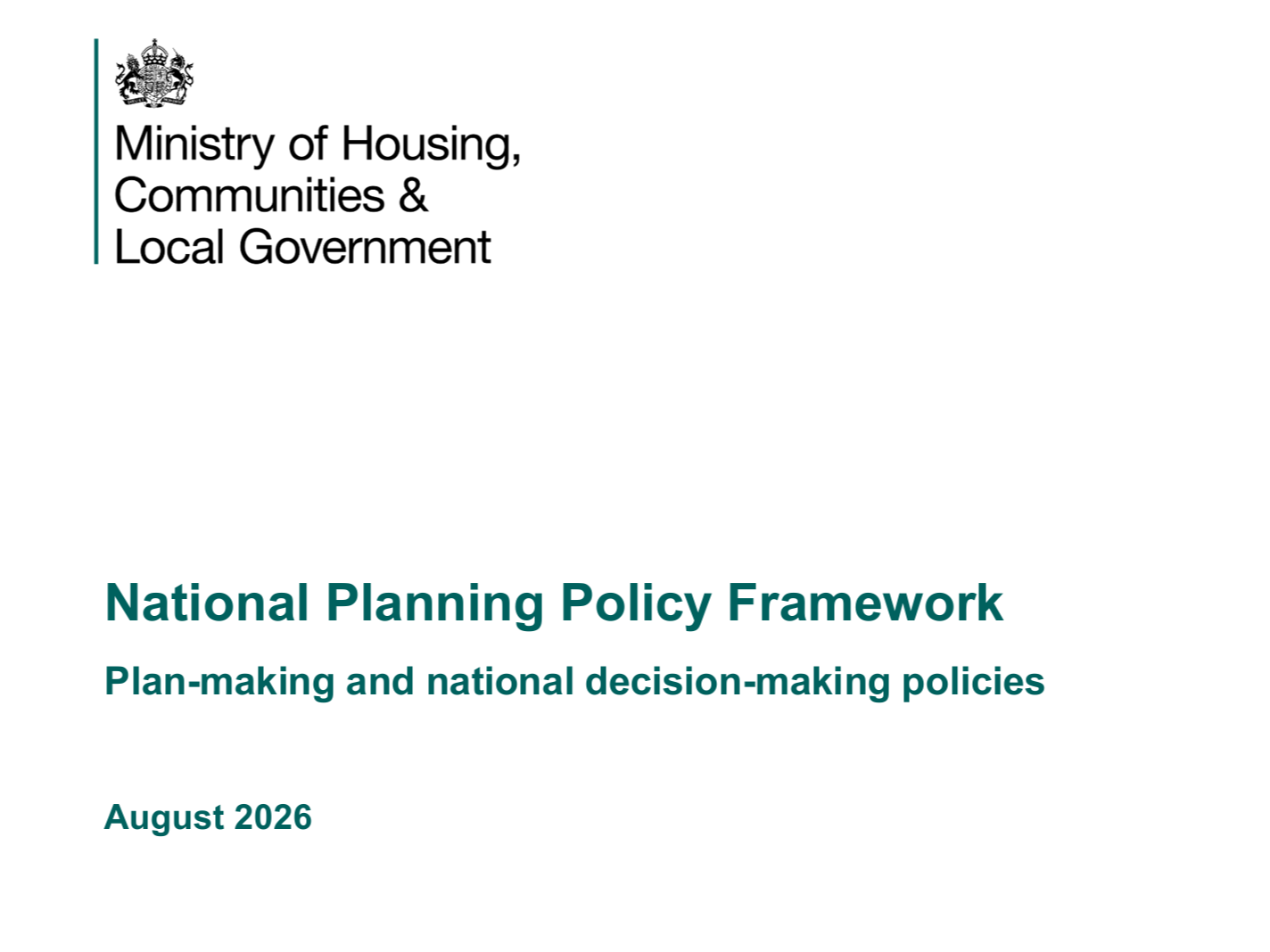 Ministry of Housing, Communities & Local Government

National Planning Policy Framework

Plan-making and national decision-making policies

August 2026